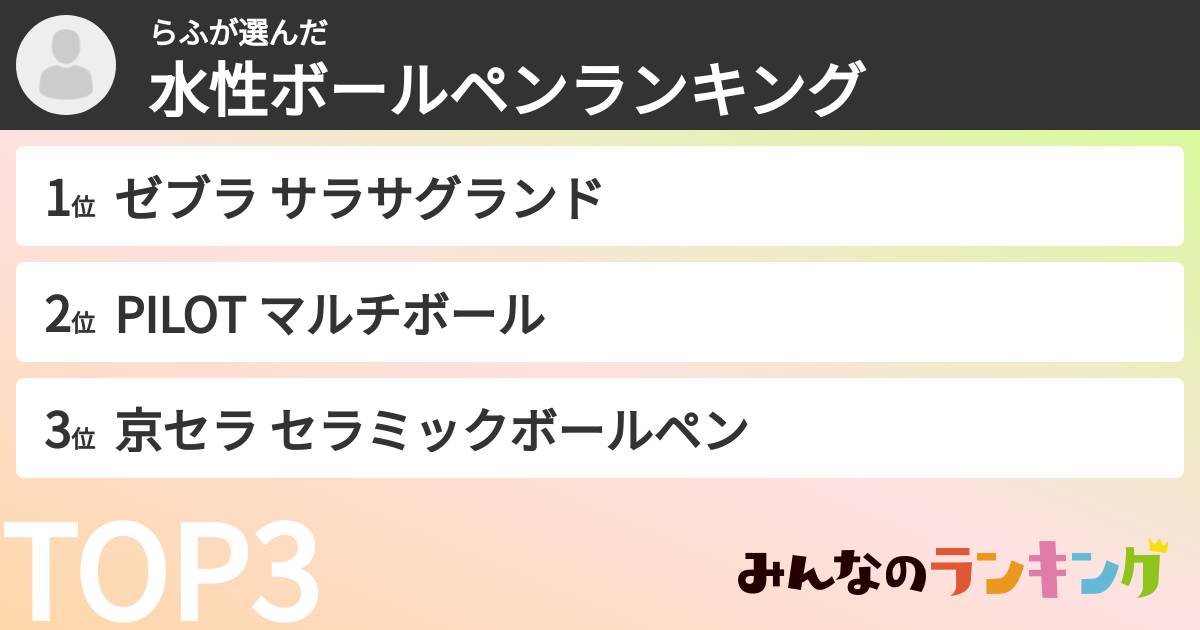 らふが選んだ
水性ボールペンランキング

1位 ゼブラ サラサグランド

2位 PILOT マルチボール

3位 京セラ セラミックボールペン

TOP3

みんなのランキング